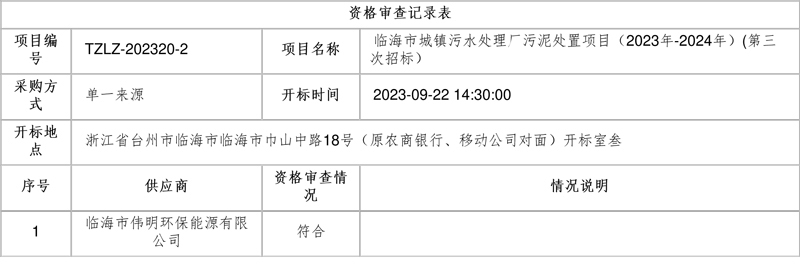 资格审查记录表

| 项目编号 | TZLZ-202320-2 | 项目名称 | 临海市城镇污水处理厂污泥处置项目（2023年-2024年）(第三次招标) |
|---|---|---|---|
| 采购方式 | 单一来源 | 开标时间 | 2023-09-22 14:30:00 |
| 开标地点 | 浙江省台州市临海市临海市巾山中路18号（原农商银行、移动公司对面）开标室叁 | | |
| 序号 | 供应商 | 资格审查情况 | 情况说明 |
| 1 | 临海市伟明环保能源有限公司 | 符合 | |